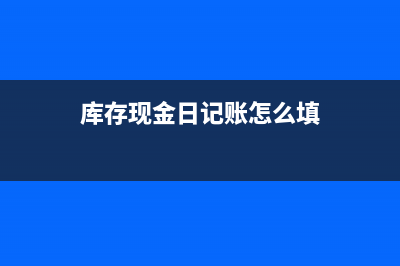 库存现金日记账怎么填